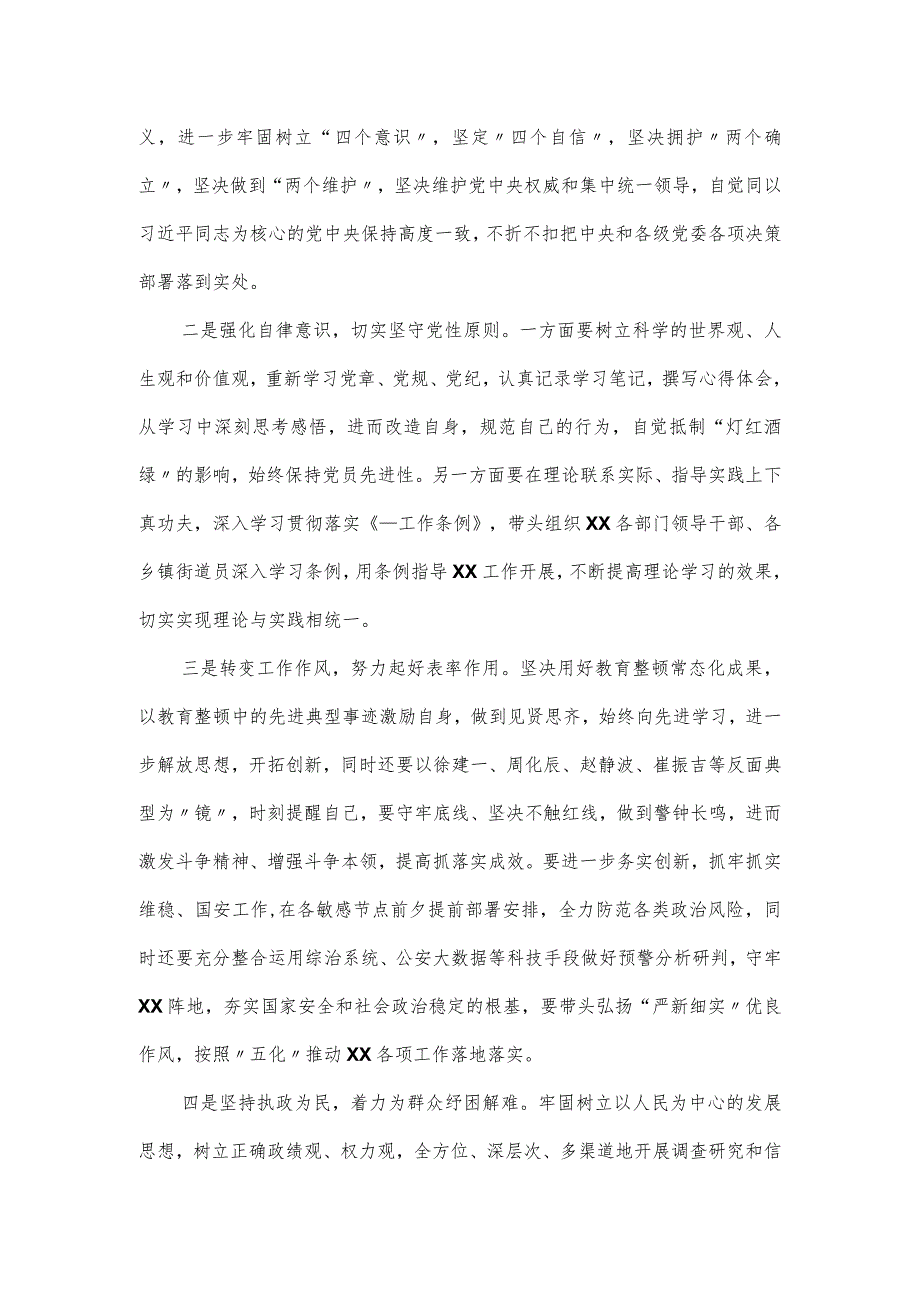 义，进一步牢固树立“四个意识〃，坚定〃四个自信〃，坚决拥护〃两个确立〃，坚决做到“两个维护〃，坚决维护党中央权威和集中统一领导，自觉同以习近平同志为核心的党中央保持高度一致，不折不扣把中央和各级党委各项决策部署落到实处。

二是强化自律意识，切实坚守党性原则。一方面要树立科学的世界观、人生观和价值观，重新学习党章、党规、党纪，认真记录学习笔记，撰写心得体会，从学习中深刻思考感悟，进而改造自身，规范自己的行为，自觉抵制“灯红酒绿〃的影响，始终保持党员先进性。另一方面要在理论联系实际、指导实践上下真功夫，深入学习贯彻落实《—工作条例》，带头组织XX各部门领导干部、各乡镇街道员深入学习条例，用条例指导XX工作开展，不断提高理论学习的效果，切实实现理论与实践相统一。

三是转变工作作风，努力起好表率作用。坚决用好教育整顿常态化成果，以教育整顿中的先进典型事迹激励自身，做到见贤思齐，始终向先进学习，进一步解放思想，开拓创新，同时还要以徐建一、周化辰、赵静波、崔振吉等反面典型为〃镜〃，时刻提醒自己，要守牢底线、坚决不触红线，做到警钟长鸣，进而激发斗争精神、增强斗争本领，提高抓落实成效。要进一步务实创新，抓牢抓实维稳、国安工作，在各敏感节点前夕提前部署安排，全力防范各类政治风险，同时还要充分整合运用综治系统、公安大数据等科技手段做好预警分析研判，守牢XX阵地，夯实国家安全和社会政治稳定的根基，要带头弘扬“严新细实〃优良作风，按照〃五化〃推动XX各项工作落地落实。

四是坚持执政为民，着力为群众纾困解难。牢固树立以人民为中心的发展思想，树立正确政绩观、权力观，全方位、深层次、多渠道地开展调查研究和信